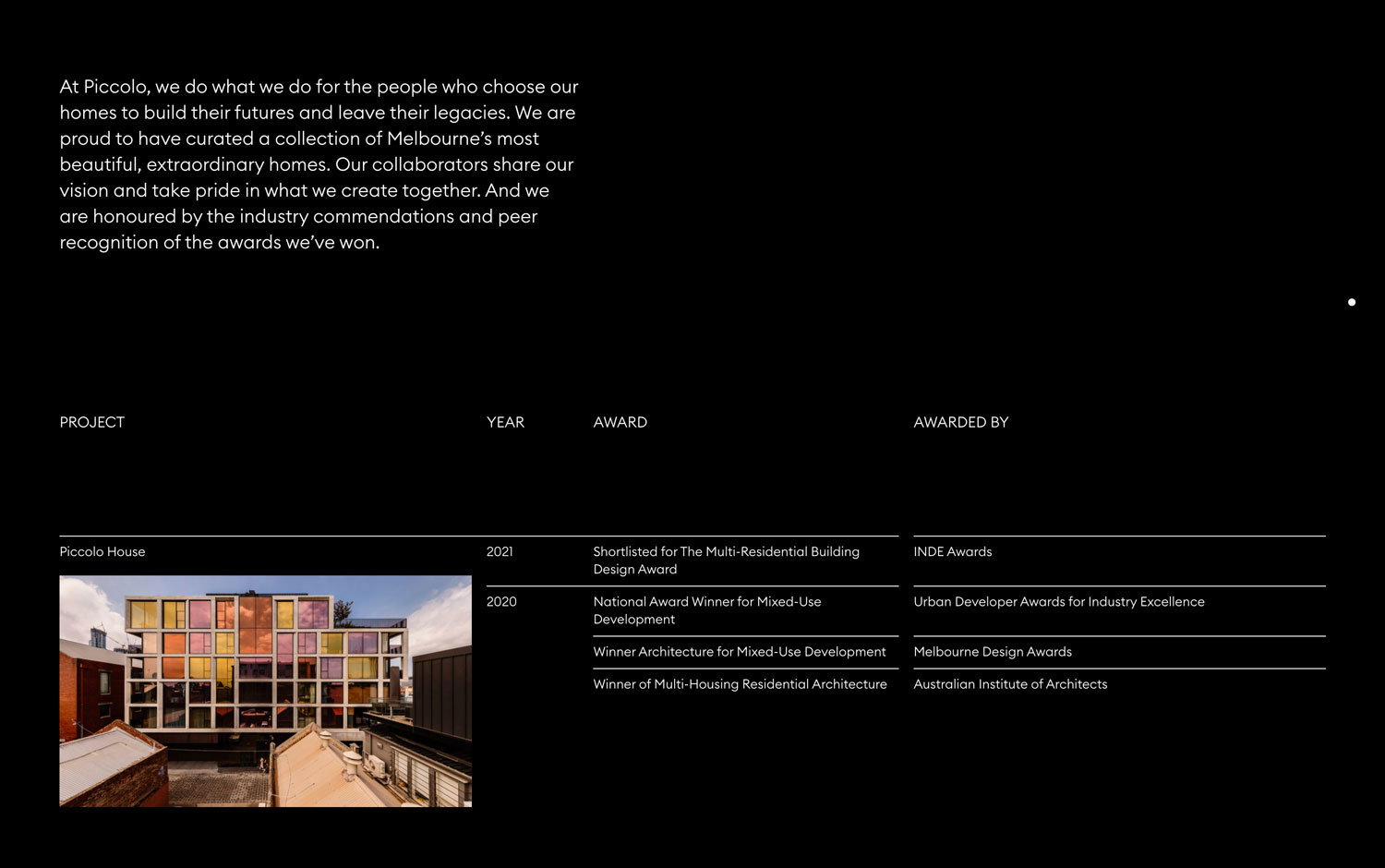 At Piccolo, we do what we do for the people who choose our homes to build their futures and leave their legacies. We are proud to have curated a collection of Melbourne's most beautiful, extraordinary homes. Our collaborators share our vision and take pride in what we create together. And we are honoured by the industry commendations and peer recognition of the awards we've won.

| PROJECT | YEAR | AWARD | AWARDED BY |
|---|---|---|---|
| Piccolo House | 2021 | Shortlisted for The Multi-Residential Building Design Award | INDE Awards |
| | 2020 | National Award Winner for Mixed-Use Development | Urban Developer Awards for Industry Excellence |
| | | Winner Architecture for Mixed-Use Development | Melbourne Design Awards |
| | | Winner of Multi-Housing Residential Architecture | Australian Institute of Architects |